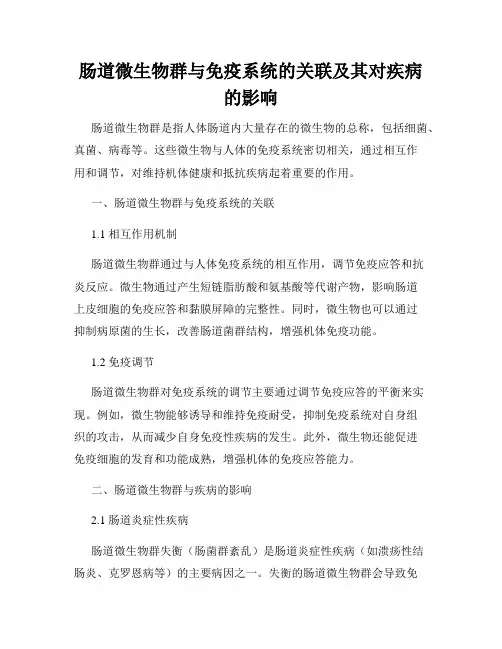 肠道微生物群与免疫系统的关联及其对疾病的影响

肠道微生物群是指人体肠道内大量存在的微生物的总称，包括细菌、真菌、病毒等。这些微生物与人体的免疫系统密切相关，通过相互作用和调节，对维持机体健康和抵抗疾病起着重要的作用。

一、肠道微生物群与免疫系统的关联

1.1 相互作用机制

肠道微生物群通过与人体免疫系统的相互作用，调节免疫应答和抗炎反应。微生物通过产生短链脂肪酸和氨基酸等代谢产物，影响肠道上皮细胞的免疫应答和黏膜屏障的完整性。同时，微生物也可以通过抑制病原菌的生长，改善肠道菌群结构，增强机体免疫功能。

1.2 免疫调节

肠道微生物群对免疫系统的调节主要通过调节免疫应答的平衡来实现。例如，微生物能够诱导和维持免疫耐受，抑制免疫系统对自身组织的攻击，从而减少自身免疫性疾病的发生。此外，微生物还能促进免疫细胞的发育和功能成熟，增强机体的免疫应答能力。

二、肠道微生物群与疾病的影响

2.1 肠道炎症性疾病

肠道微生物群失衡（肠菌群紊乱）是肠道炎症性疾病（如溃疡性结肠炎、克罗恩病等）的主要病因之一。失衡的肠道微生物群会导致免